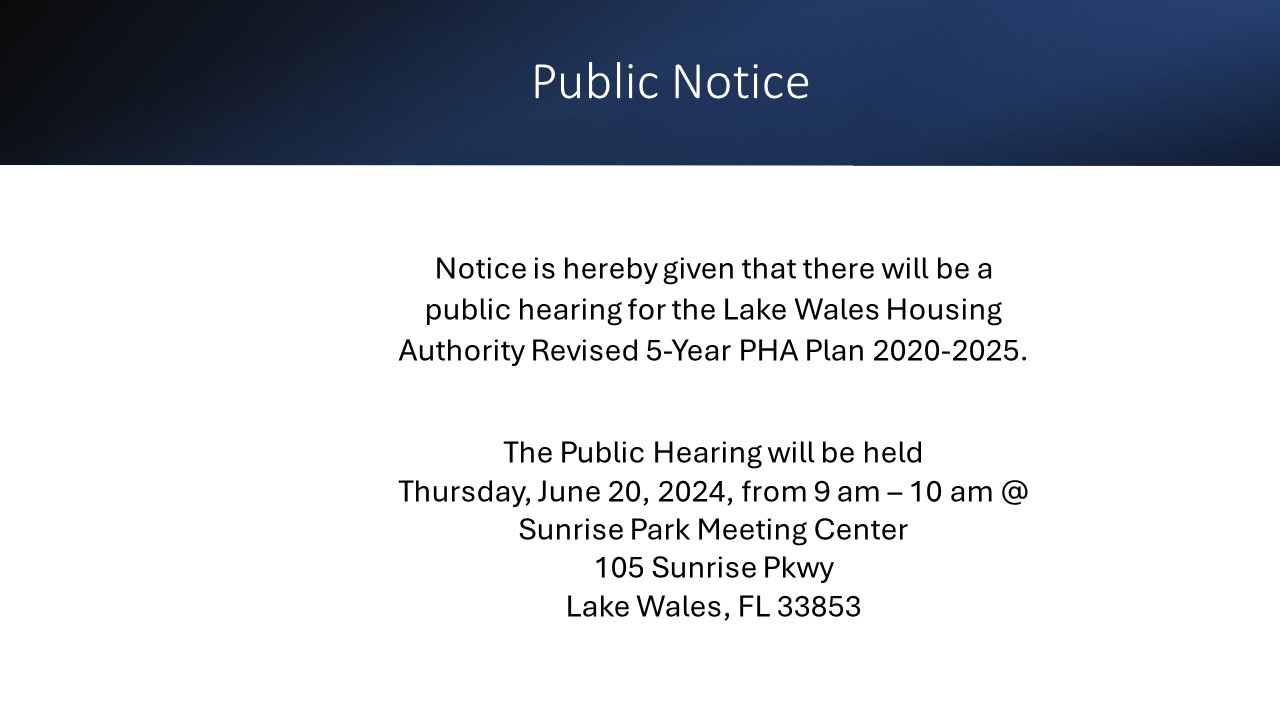 Public Notice

Notice is hereby given that there will be a public hearing for the Lake Wales Housing Authority Revised 5-Year PHA Plan 2020-2025.

The Public Hearing will be held
Thursday, June 20, 2024, from 9 am – 10 am @
Sunrise Park Meeting Center
105 Sunrise Pkwy
Lake Wales, FL 33853